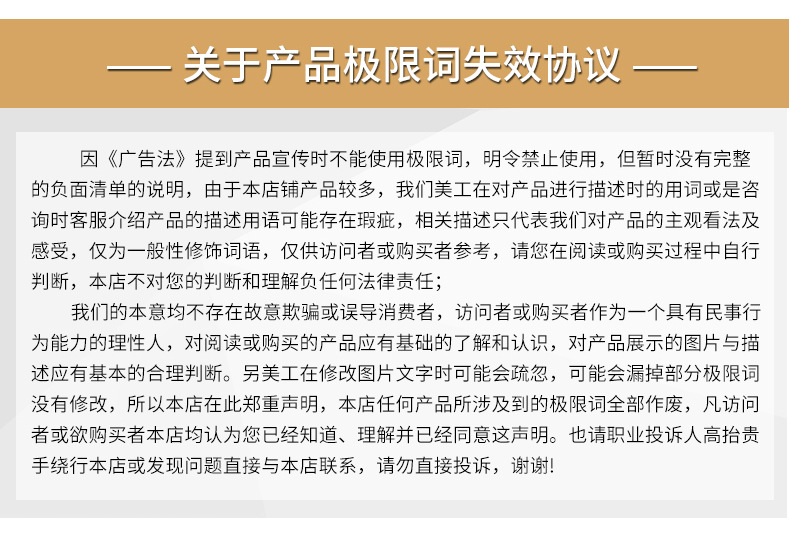 —— 关于产品极限词失效协议 ——

因《广告法》提到产品宣传时不能使用极限词，明令禁止使用，但暂时没有完整的负面清单的说明，由于本店铺产品较多，我们美工在对产品进行描述时的用词或是咨询时客服介绍产品的描述用语可能存在瑕疵，相关描述只代表我们对产品的主观看法及感受，仅为一般性修饰词语，仅供访问者或购买者参考，请您在阅读或购买过程中自行判断，本店不对您的判断和理解负任何法律责任；

我们的本意均不存在故意欺骗或误导消费者，访问者或购买者作为一个具有民事行为能力的理性人，对阅读或购买的产品应有基础的了解和认识，对产品展示的图片与描述应有基本的合理判断。另美工在修改图片文字时可能会疏忽，可能会漏掉部分极限词没有修改，所以本店在此郑重声明，本店任何产品所涉及到的极限词全部作废，凡访问者或欲购买者本店均认为您已经知道、理解并已经同意这声明。也请职业投诉人高抬贵手绕行本店或发现问题直接与本店联系，请勿直接投诉，谢谢!